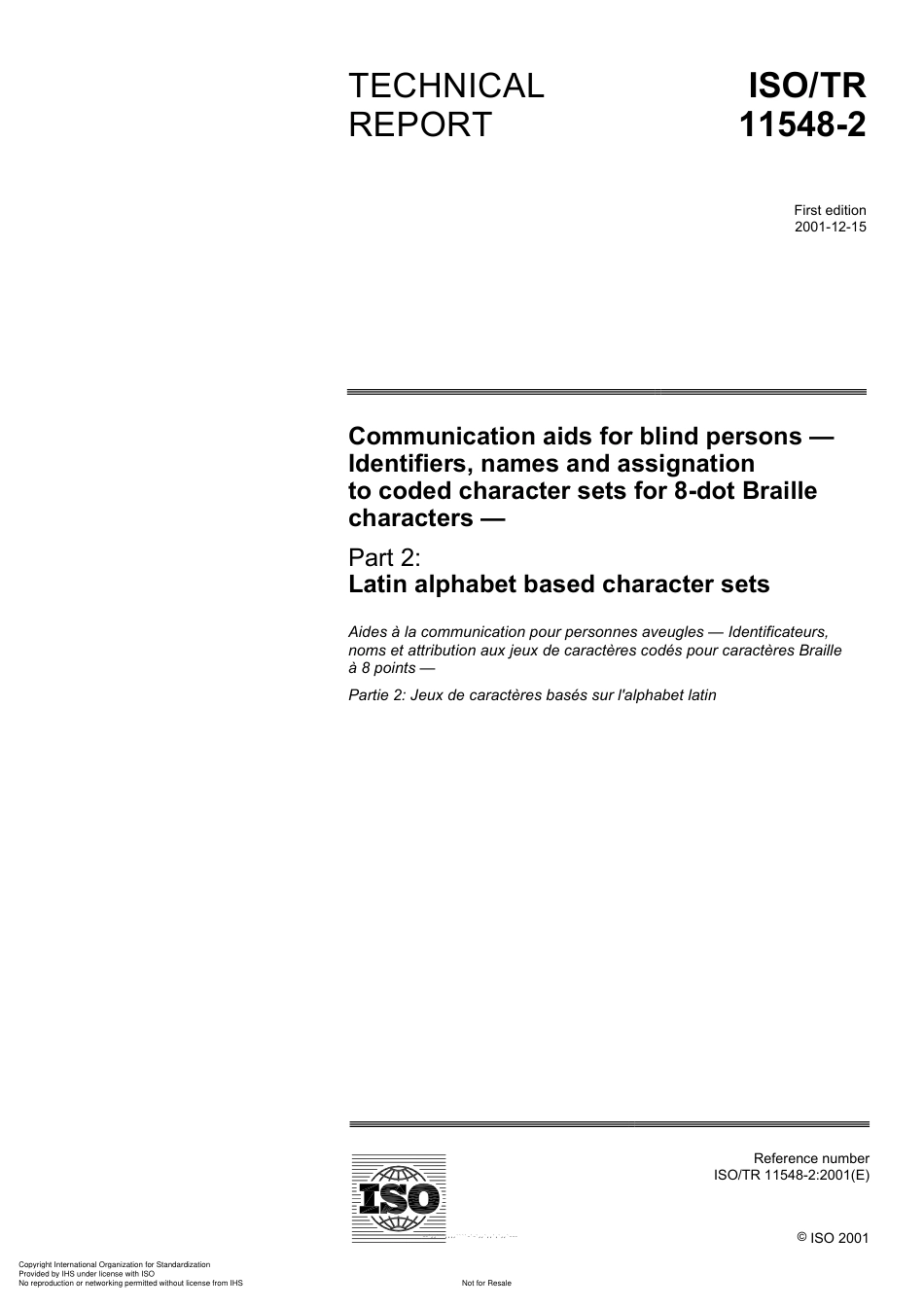 TECHNICAL REPORT

ISO/TR 11548-2

First edition
2001-12-15

Communication aids for blind persons — Identifiers, names and assignation to coded character sets for 8-dot Braille characters —

Part 2:
Latin alphabet based character sets

Aides à la communication pour personnes aveugles — Identificateurs, noms et attribution aux jeux de caractères codés pour caractères Braille à 8 points —

Partie 2: Jeux de caractères basés sur l'alphabet latin

ISO

Reference number
ISO/TR 11548-2:2001(E)

© ISO 2001

Copyright International Organization for Standardization
Provided by IHS under license with ISO
No reproduction or networking permitted without license from IHS

Not for Resale